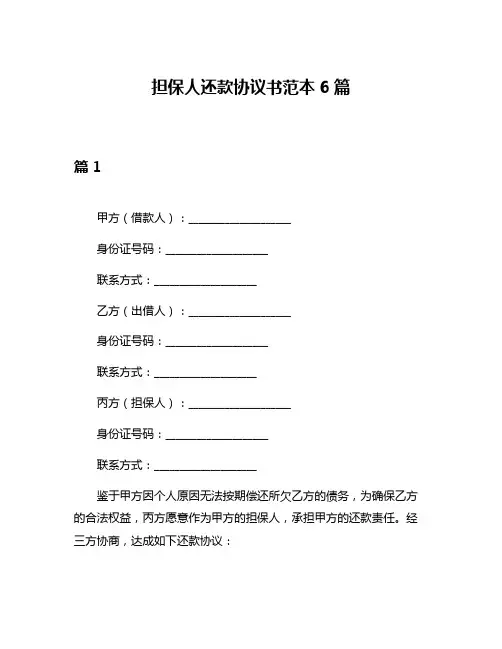 担保人还款协议书范本 6 篇

篇 1

甲方（借款人）：__________________

身份证号码：__________________

联系方式：__________________

乙方（出借人）：__________________

身份证号码：__________________

联系方式：__________________

丙方（担保人）：__________________

身份证号码：__________________

联系方式：__________________

鉴于甲方因个人原因无法按期偿还所欠乙方的债务，为确保乙方的合法权益，丙方愿意作为甲方的担保人，承担甲方的还款责任。经三方协商，达成如下还款协议：